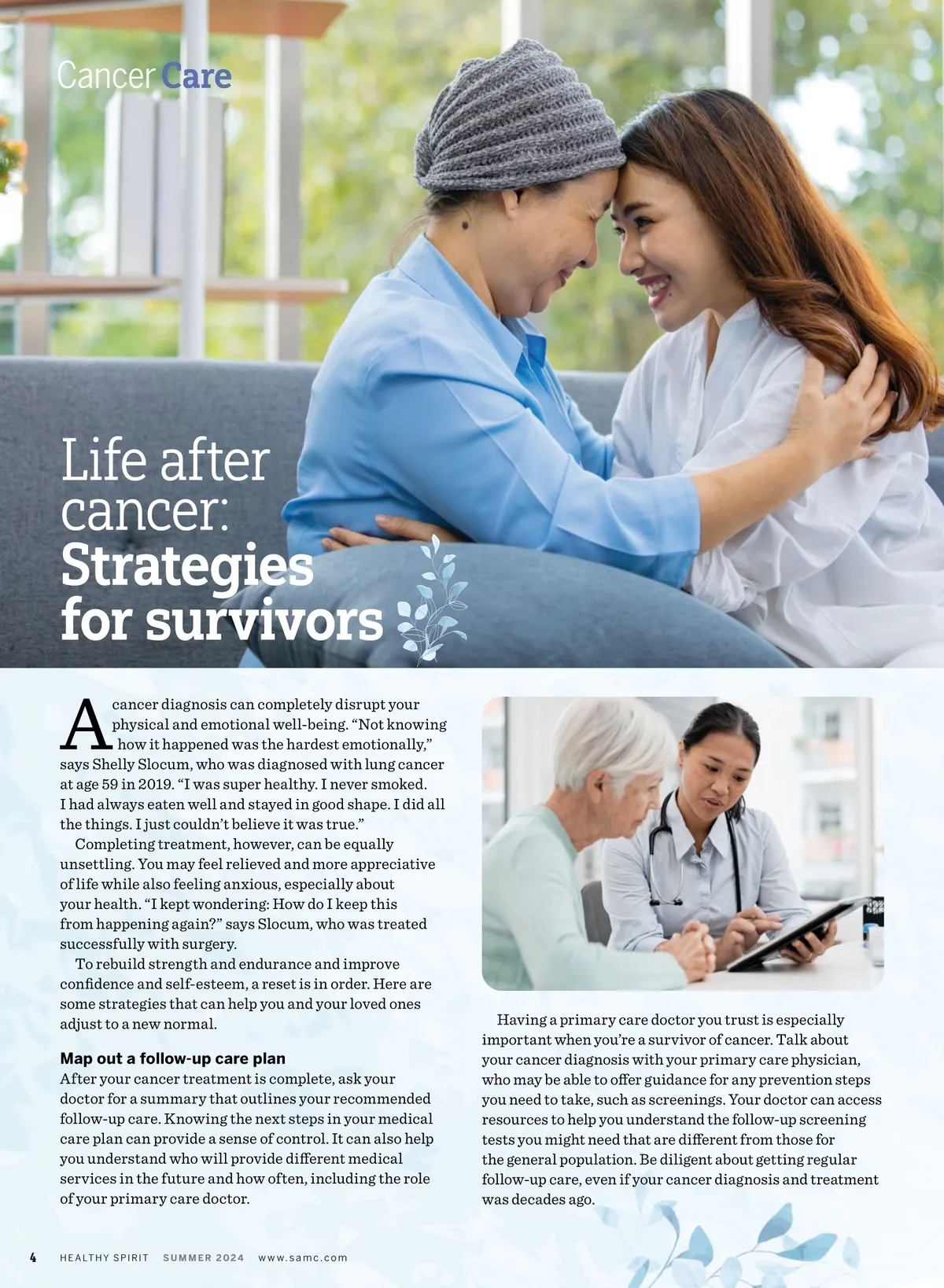 Cancer Care

Life after cancer: Strategies for survivors

A cancer diagnosis can completely disrupt your physical and emotional well-being. "Not knowing how it happened was the hardest emotionally," says Shelly Slocum, who was diagnosed with lung cancer at age 59 in 2019. "I was super healthy. I never smoked. I had always eaten well and stayed in good shape. I did all the things. I just couldn't believe it was true."

Completing treatment, however, can be equally unsettling. You may feel relieved and more appreciative of life while also feeling anxious, especially about your health. "I kept wondering: How do I keep this from happening again?" says Slocum, who was treated successfully with surgery.

To rebuild strength and endurance and improve confidence and self-esteem, a reset is in order. Here are some strategies that can help you and your loved ones adjust to a new normal.

Map out a follow-up care plan

After your cancer treatment is complete, ask your doctor for a summary that outlines your recommended follow-up care. Knowing the next steps in your medical care plan can provide a sense of control. It can also help you understand who will provide different medical services in the future and how often, including the role of your primary care doctor.

Having a primary care doctor you trust is especially important when you're a survivor of cancer. Talk about your cancer diagnosis with your primary care physician, who may be able to offer guidance for any prevention steps you need to take, such as screenings. Your doctor can access resources to help you understand the follow-up screening tests you might need that are different from those for the general population. Be diligent about getting regular follow-up care, even if your cancer diagnosis and treatment was decades ago.

4 HEALTHY SPIRIT SUMMER 2024 www.samc.com